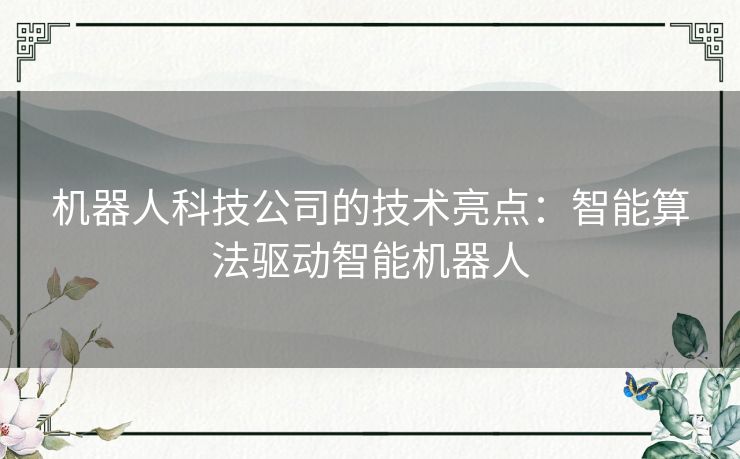 机器人科技公司的技术亮点：智能算法驱动智能机器人